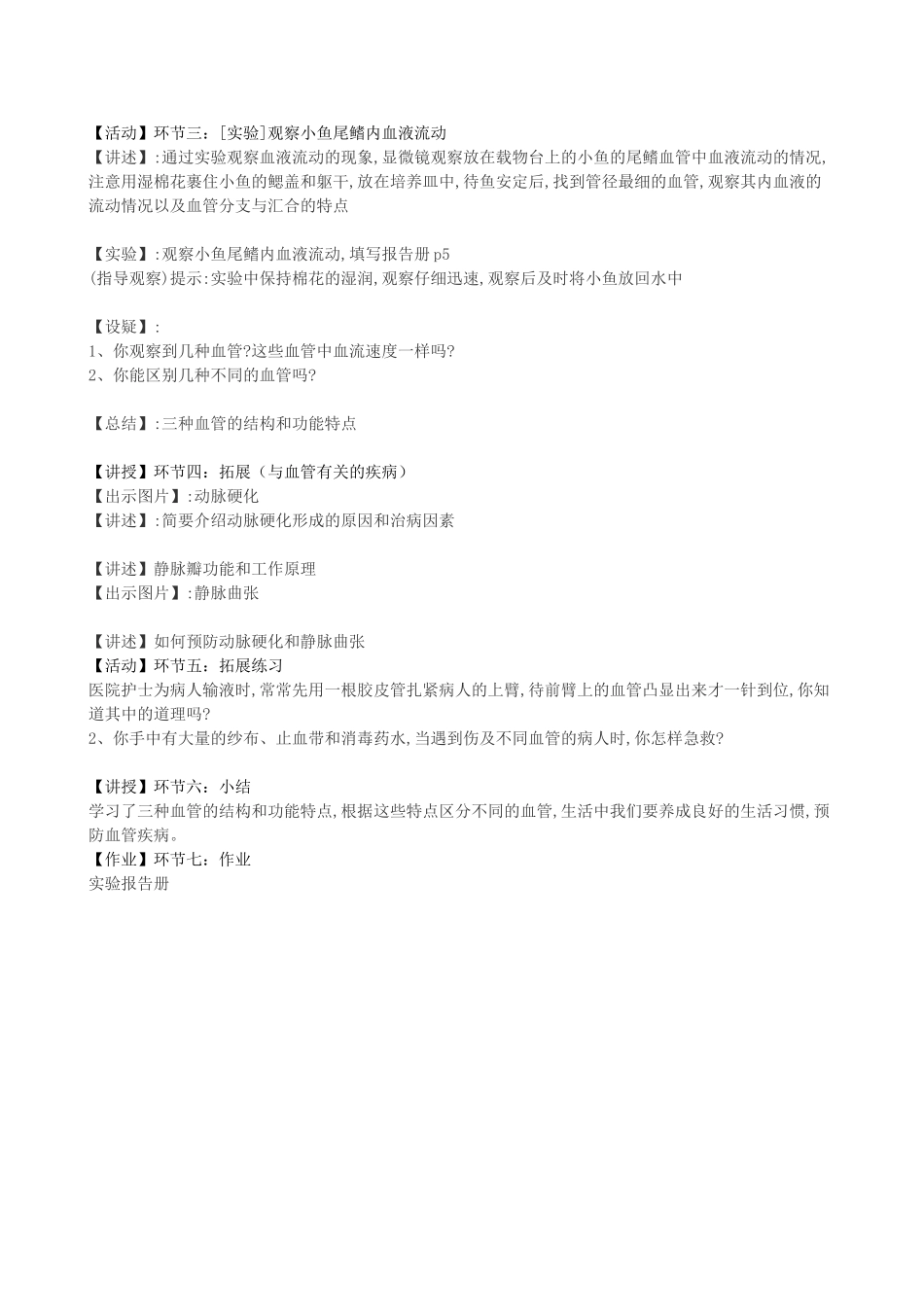 【活动】环节三：[实验]观察小鱼尾鳍内血液流动
【讲述】:通过实验观察血液流动的现象,显微镜观察放在载物台上的小鱼的尾鳍血管中血液流动的情况,注意用湿棉花裹住小鱼的鳃盖和躯干,放在培养皿中,待鱼安定后,找到管径最细的血管,观察其内血液的流动情况以及血管分支与汇合的特点

【实验】:观察小鱼尾鳍内血液流动,填写报告册 p5
(指导观察)提示:实验中保持棉花的湿润,观察仔细迅速,观察后及时将小鱼放回水中

【设疑】:
1、你观察到几种血管?这些血管中血流速度一样吗?
2、你能区别几种不同的血管吗?

【总结】:三种血管的结构和功能特点

【讲授】环节四：拓展（与血管有关的疾病）
【出示图片】:动脉硬化
【讲述】:简要介绍动脉硬化形成的原因和治病因素

【讲述】静脉瓣功能和工作原理
【出示图片】:静脉曲张

【讲述】如何预防动脉硬化和静脉曲张
【活动】环节五：拓展练习
医院护士为病人输液时,常常先用一根胶皮管扎紧病人的上臂,待前臂上的血管凸显出来才一针到位,你知道其中的道理吗?
2、你手中有大量的纱布、止血带和消毒药水,当遇到伤及不同血管的病人时,你怎样急救?

【讲授】环节六：小结
学习了三种血管的结构和功能特点,根据这些特点区分不同的血管,生活中我们要养成良好的生活习惯,预防血管疾病。
【作业】环节七：作业
实验报告册